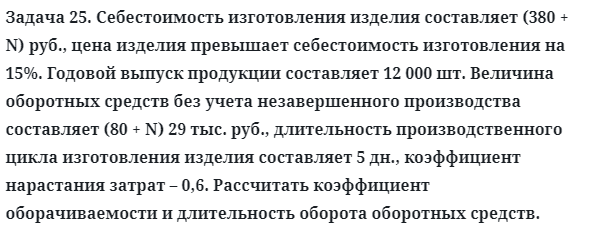 Задача 25. Себестоимость изготовления изделия составляет (380 + N) руб., цена изделия превышает себестоимость изготовления на 15%. Годовой выпуск продукции составляет 12 000 шт. Величина оборотных средств без учета незавершенного производства составляет (80 + N) 29 тыс. руб., длительность производственного цикла изготовления изделия составляет 5 дн., коэффициент нарастания затрат – 0,6. Рассчитать коэффициент оборачиваемости и длительность оборота оборотных средств.